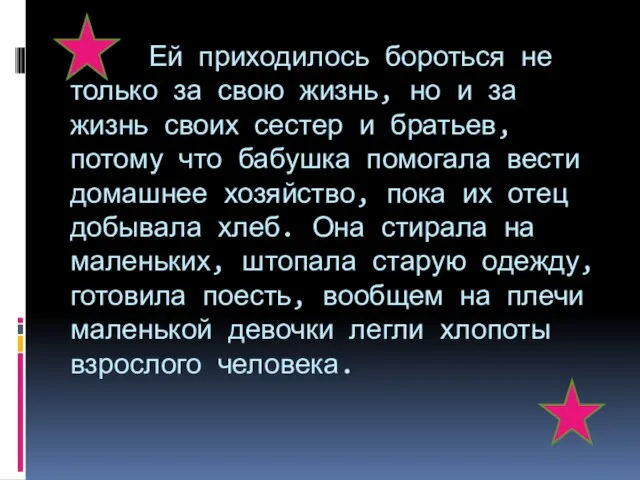 Ей приходилось бороться не только за свою жизнь, но и за жизнь своих сестер и братьев, потому что бабушка помогала вести домашнее хозяйство, пока их отец добывала хлеб. Она стирала на маленьких, штопала старую одежду, готовила поесть, вообщем на плечи маленькой девочки легли хлопоты взрослого человека.